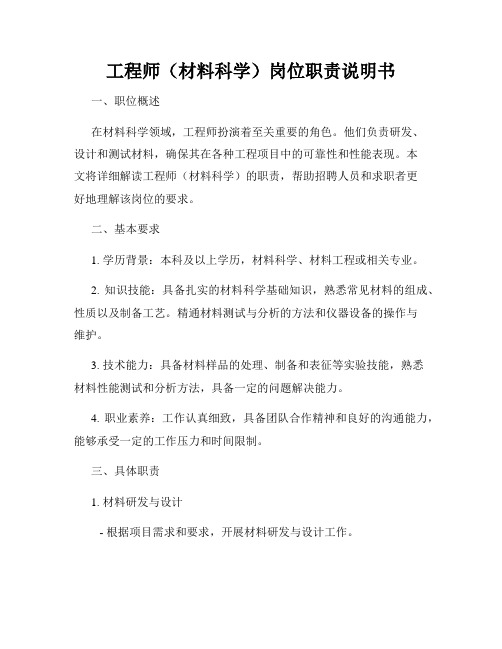 工程师（材料科学）岗位职责说明书

一、职位概述

在材料科学领域，工程师扮演着至关重要的角色。他们负责研发、设计和测试材料，确保其在各种工程项目中的可靠性和性能表现。本文将详细解读工程师（材料科学）的职责，帮助招聘人员和求职者更好地理解该岗位的要求。

二、基本要求

1. 学历背景：本科及以上学历，材料科学、材料工程或相关专业。

2. 知识技能：具备扎实的材料科学基础知识，熟悉常见材料的组成、性质以及制备工艺。精通材料测试与分析的方法和仪器设备的操作与维护。

3. 技术能力：具备材料样品的处理、制备和表征等实验技能，熟悉材料性能测试和分析方法，具备一定的问题解决能力。

4. 职业素养：工作认真细致，具备团队合作精神和良好的沟通能力，能够承受一定的工作压力和时间限制。

三、具体职责

1. 材料研发与设计

- 根据项目需求和要求，开展材料研发与设计工作。